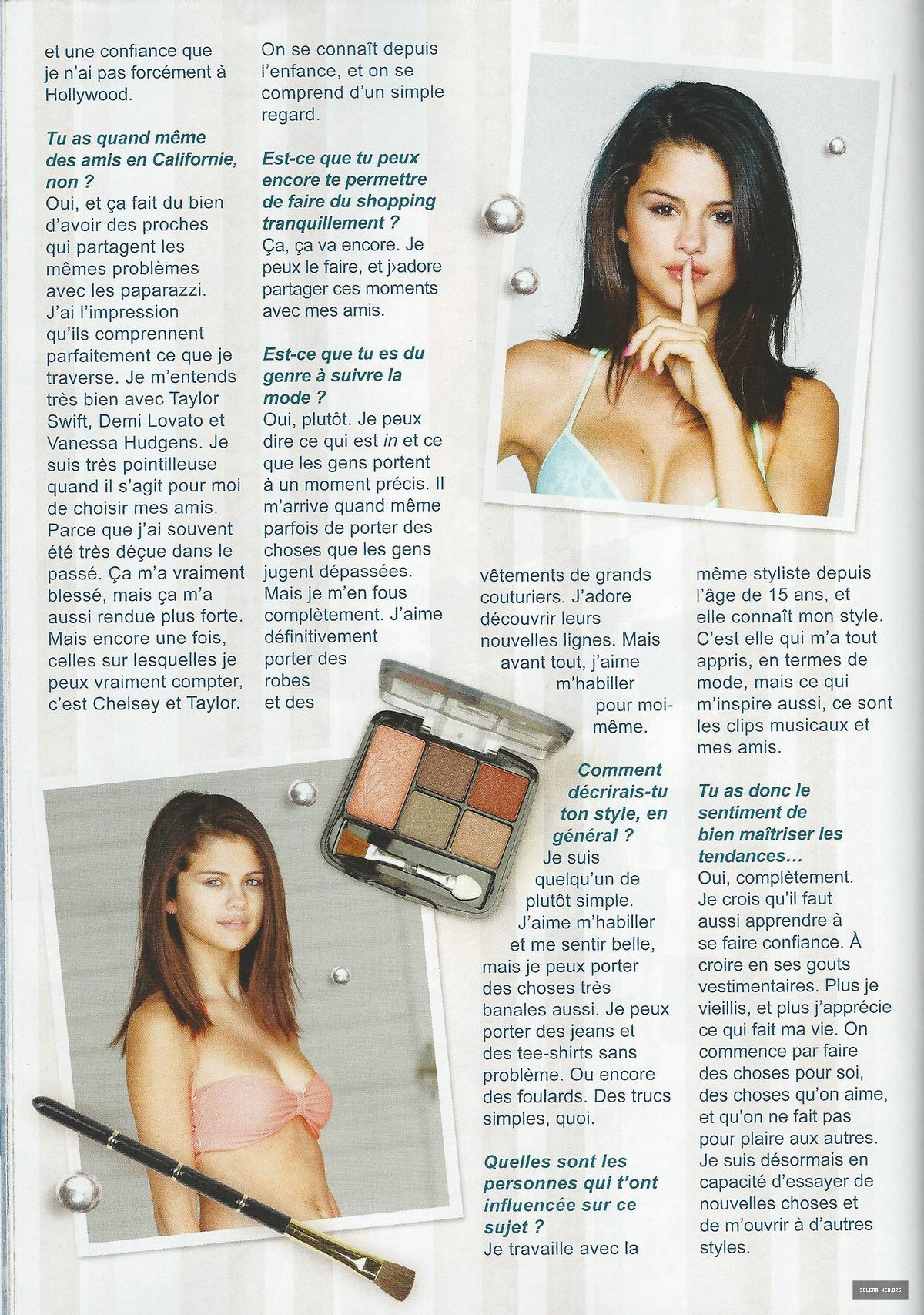 et une confiance que je n'ai pas forcément à Hollywood.

Tu as quand même des amis en Californie, non ?
Oui, et ça fait du bien d'avoir des proches qui partagent les mêmes problèmes avec les paparazzi. J'ai l'impression qu'ils comprennent parfaitement ce que je traverse. Je m'entends très bien avec Taylor Swift, Demi Lovato et Vanessa Hudgens. Je suis très pointilleuse quand il s'agit pour moi de choisir mes amis. Parce que j'ai souvent été très déçue dans le passé. Ça m'a vraiment blessé, mais ça m'a aussi rendue plus forte. Mais encore une fois, celles sur lesquelles je peux vraiment compter, c'est Chelsey et Taylor.

On se connaît depuis l'enfance, et on se comprend d'un simple regard.

Est-ce que tu peux encore te permettre de faire du shopping tranquillement ?
Ça, ça va encore. Je peux le faire, et j›adore partager ces moments avec mes amis.

Est-ce que tu es du genre à suivre la mode ?
Oui, plutôt. Je peux dire ce qui est in et ce que les gens portent à un moment précis. Il m'arrive quand même parfois de porter des choses que les gens jugent dépassées. Mais je m'en fous complètement. J'aime définitivement porter des robes et des vêtements de grands couturiers. J'adore découvrir leurs nouvelles lignes. Mais avant tout, j'aime m'habiller pour moi-même.

Comment décrirais-tu ton style, en général ?
Je suis quelqu'un de plutôt simple. J'aime m'habiller et me sentir belle, mais je peux porter des choses très banales aussi. Je peux porter des jeans et des tee-shirts sans problème. Ou encore des foulards. Des trucs simples, quoi.

Quelles sont les personnes qui t'ont influencée sur ce sujet ?
Je travaille avec la même styliste depuis l'âge de 15 ans, et elle connaît mon style. C'est elle qui m'a tout appris, en termes de mode, mais ce qui m'inspire aussi, ce sont les clips musicaux et mes amis.

Tu as donc le sentiment de bien maîtriser les tendances…
Oui, complètement. Je crois qu'il faut aussi apprendre à se faire confiance. À croire en ses gouts vestimentaires. Plus je vieillis, et plus j'apprécie ce qui fait ma vie. On commence par faire des choses pour soi, des choses qu'on aime, et qu'on ne fait pas pour plaire aux autres. Je suis désormais en capacité d'essayer de nouvelles choses et de m'ouvrir à d'autres styles.

SELENA-WEB.ORG